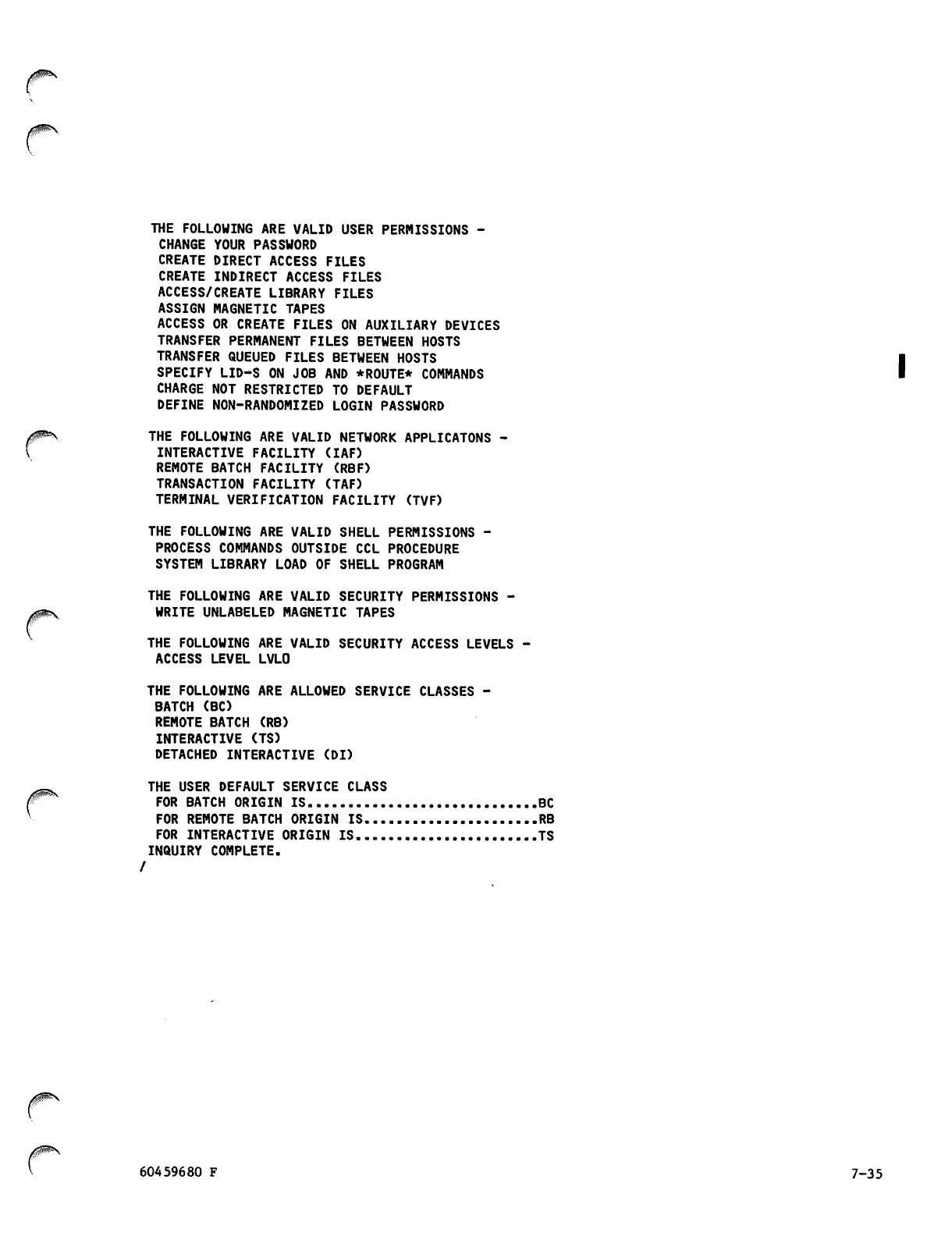 THE FOLLOWING ARE VALID USER PERMISSIONS -
CHANGE YOUR PASSWORD
CREATE DIRECT ACCESS FILES
CREATE INDIRECT ACCESS FILES
ACCESS/CREATE LIBRARY FILES
ASSIGN MAGNETIC TAPES
ACCESS OR CREATE FILES ON AUXILIARY DEVICES
TRANSFER PERMANENT FILES BETWEEN HOSTS
TRANSFER QUEUED FILES BETWEEN HOSTS
SPECIFY LID-S ON JOB AND *ROUTE* COMMANDS
CHARGE NOT RESTRICTED TO DEFAULT
DEFINE NON-RANDOMIZED LOGIN PASSWORD

THE FOLLOWING ARE VALID NETWORK APPLICATONS -
INTERACTIVE FACILITY (IAF)
REMOTE BATCH FACILITY (RBF)
TRANSACTION FACILITY (TAF)
TERMINAL VERIFICATION FACILITY (TVF)

THE FOLLOWING ARE VALID SHELL PERMISSIONS -
PROCESS COMMANDS OUTSIDE CCL PROCEDURE
SYSTEM LIBRARY LOAD OF SHELL PROGRAM

THE FOLLOWING ARE VALID SECURITY PERMISSIONS -
WRITE UNLABELED MAGNETIC TAPES

THE FOLLOWING ARE VALID SECURITY ACCESS LEVELS -
ACCESS LEVEL LVL0

THE FOLLOWING ARE ALLOWED SERVICE CLASSES -
BATCH (BC)
REMOTE BATCH (RB)
INTERACTIVE (TS)
DETACHED INTERACTIVE (DI)

THE USER DEFAULT SERVICE CLASS
FOR BATCH ORIGIN IS BC
FOR REMOTE BATCH ORIGIN IS RB
FOR INTERACTIVE ORIGIN IS TS
INQUIRY COMPLETE.
/

60459680 F

7-35